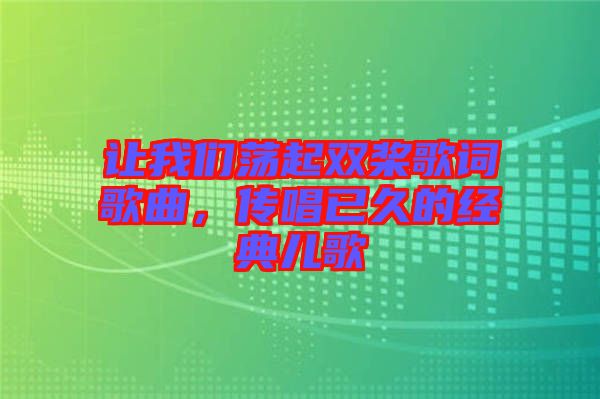 让我们荡起双桨歌词歌曲，传唱已久的经典儿歌